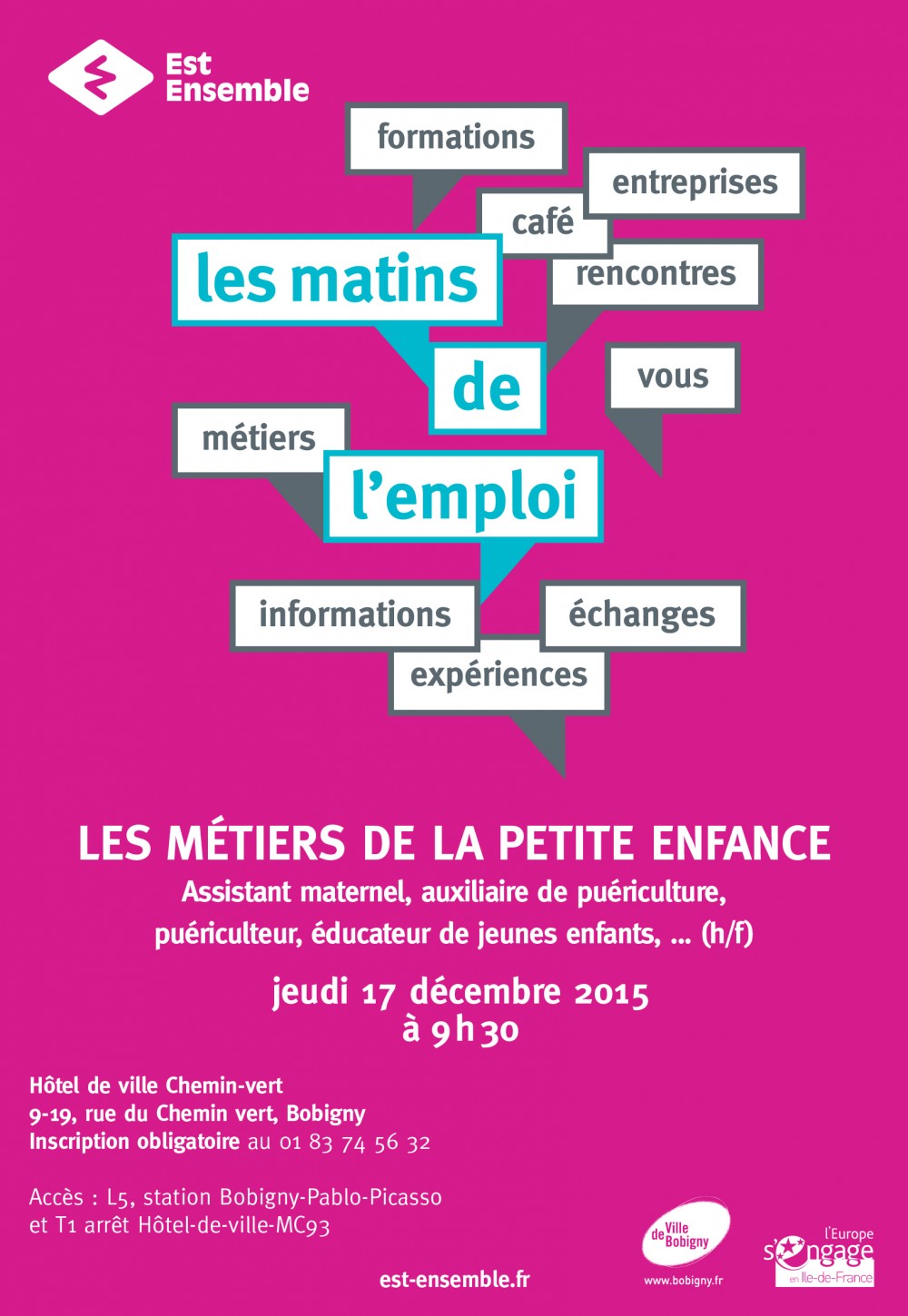 Est Ensemble

formations
entreprises
café
rencontres
les matins
de
vous
métiers
l'emploi
informations
échanges
expériences

LES MÉTIERS DE LA PETITE ENFANCE
Assistant maternel, auxiliaire de puériculture, puériculteur, éducateur de jeunes enfants, ... (h/f)

jeudi 17 décembre 2015
à 9h30

Hôtel de ville Chemin-vert
9-19, rue du Chemin vert, Bobigny
Inscription obligatoire au 01 83 74 56 32

Accès : L5, station Bobigny-Pablo-Picasso
et T1 arrêt Hôtel-de-ville-MC93

est-ensemble.fr

Ville de Bobigny
www.bobigny.fr

l'Europe s'engage en Ile-de-France